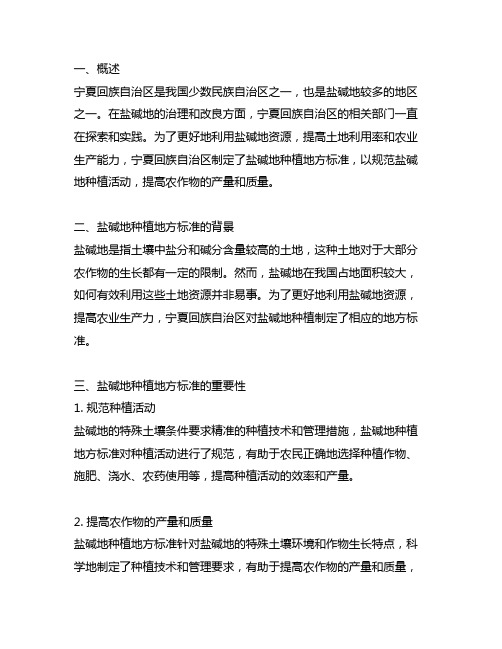 一、概述
宁夏回族自治区是我国少数民族自治区之一，也是盐碱地较多的地区之一。在盐碱地的治理和改良方面，宁夏回族自治区的相关部门一直在探索和实践。为了更好地利用盐碱地资源，提高土地利用率和农业生产能力，宁夏回族自治区制定了盐碱地种植地方标准，以规范盐碱地种植活动，提高农作物的产量和质量。

二、盐碱地种植地方标准的背景
盐碱地是指土壤中盐分和碱分含量较高的土地，这种土地对于大部分农作物的生长都有一定的限制。然而，盐碱地在我国占地面积较大，如何有效利用这些土地资源并非易事。为了更好地利用盐碱地资源，提高农业生产力，宁夏回族自治区对盐碱地种植制定了相应的地方标准。

三、盐碱地种植地方标准的重要性
1. 规范种植活动
盐碱地的特殊土壤条件要求精准的种植技术和管理措施，盐碱地种植地方标准对种植活动进行了规范，有助于农民正确地选择种植作物、施肥、浇水、农药使用等，提高种植活动的效率和产量。

2. 提高农作物的产量和质量
盐碱地种植地方标准针对盐碱地的特殊土壤环境和作物生长特点，科学地制定了种植技术和管理要求，有助于提高农作物的产量和质量，